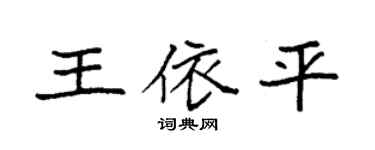 王依平
词典网